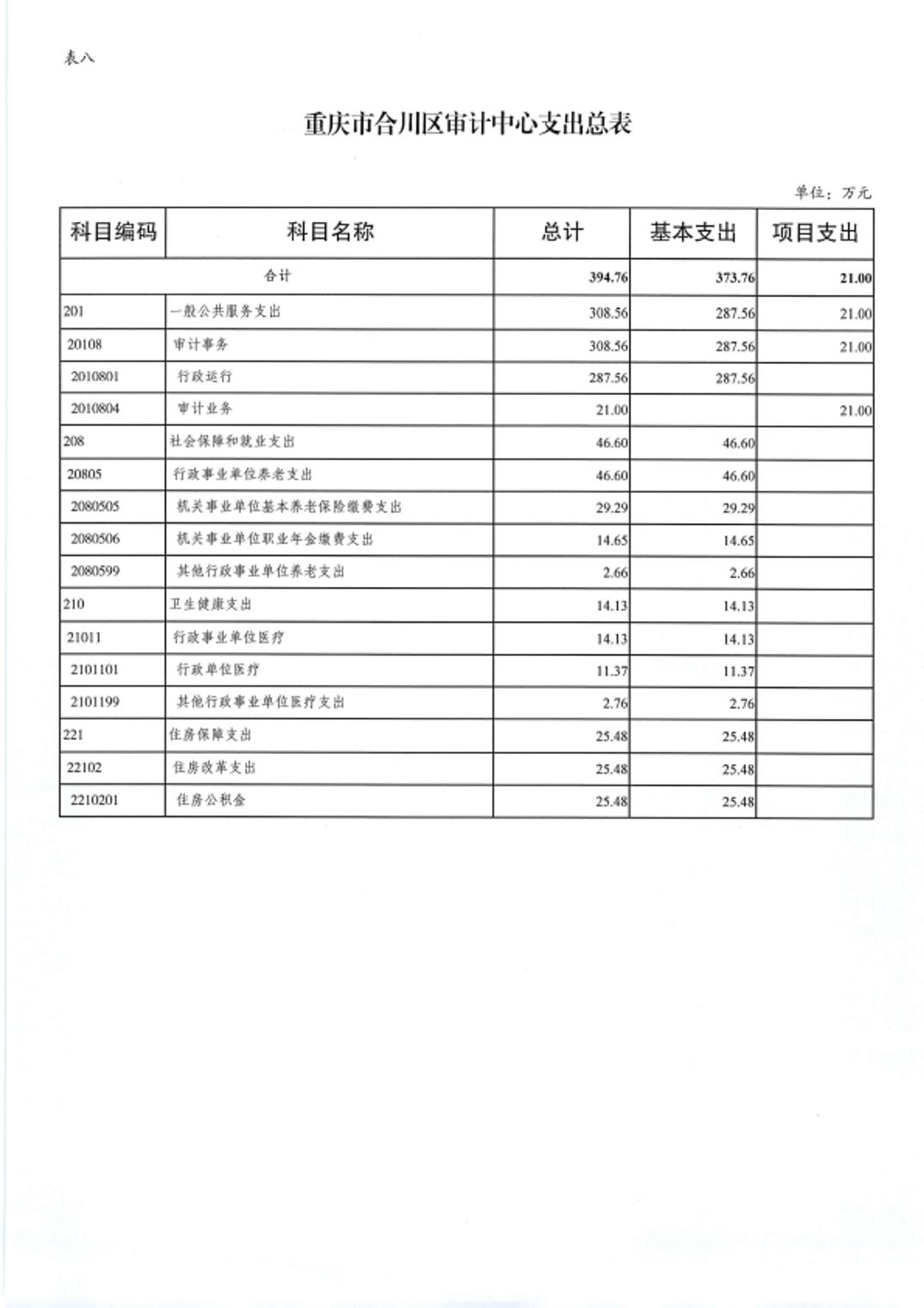 表八

重庆市合川区审计中心支出总表

单位：万元

| 科目编码 | 科目名称 | 总计 | 基本支出 | 项目支出 |
|---|---|---|---|---|
| 合计 | | 394.76 | 373.76 | 21.00 |
| 201 | 一般公共服务支出 | 308.56 | 287.56 | 21.00 |
| 20108 | 审计事务 | 308.56 | 287.56 | 21.00 |
| 2010801 | 行政运行 | 287.56 | 287.56 | |
| 2010804 | 审计业务 | 21.00 | | 21.00 |
| 208 | 社会保障和就业支出 | 46.60 | 46.60 | |
| 20805 | 行政事业单位养老支出 | 46.60 | 46.60 | |
| 2080505 | 机关事业单位基本养老保险缴费支出 | 29.29 | 29.29 | |
| 2080506 | 机关事业单位职业年金缴费支出 | 14.65 | 14.65 | |
| 2080599 | 其他行政事业单位养老支出 | 2.66 | 2.66 | |
| 210 | 卫生健康支出 | 14.13 | 14.13 | |
| 21011 | 行政事业单位医疗 | 14.13 | 14.13 | |
| 2101101 | 行政单位医疗 | 11.37 | 11.37 | |
| 2101199 | 其他行政事业单位医疗支出 | 2.76 | 2.76 | |
| 221 | 住房保障支出 | 25.48 | 25.48 | |
| 22102 | 住房改革支出 | 25.48 | 25.48 | |
| 2210201 | 住房公积金 | 25.48 | 25.48 | |